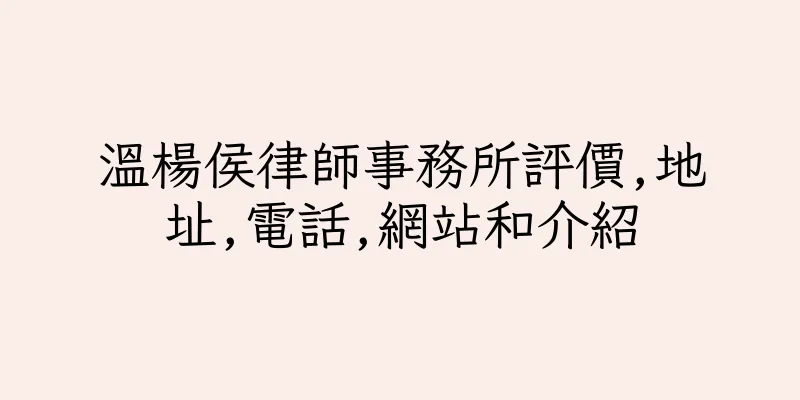 溫楊侯律師事務所評價,地址,電話,網站和介紹